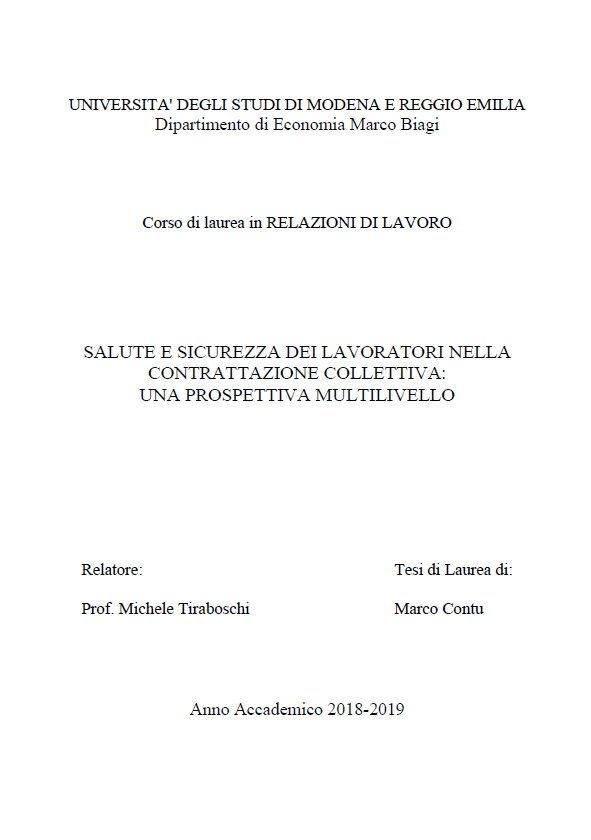 UNIVERSITA' DEGLI STUDI DI MODENA E REGGIO EMILIA
Dipartimento di Economia Marco Biagi

Corso di laurea in RELAZIONI DI LAVORO

SALUTE E SICUREZZA DEI LAVORATORI NELLA CONTRATTAZIONE COLLETTIVA: UNA PROSPETTIVA MULTILIVELLO

Relatore:

Prof. Michele Tiraboschi

Tesi di Laurea di:

Marco Contu

Anno Accademico 2018-2019